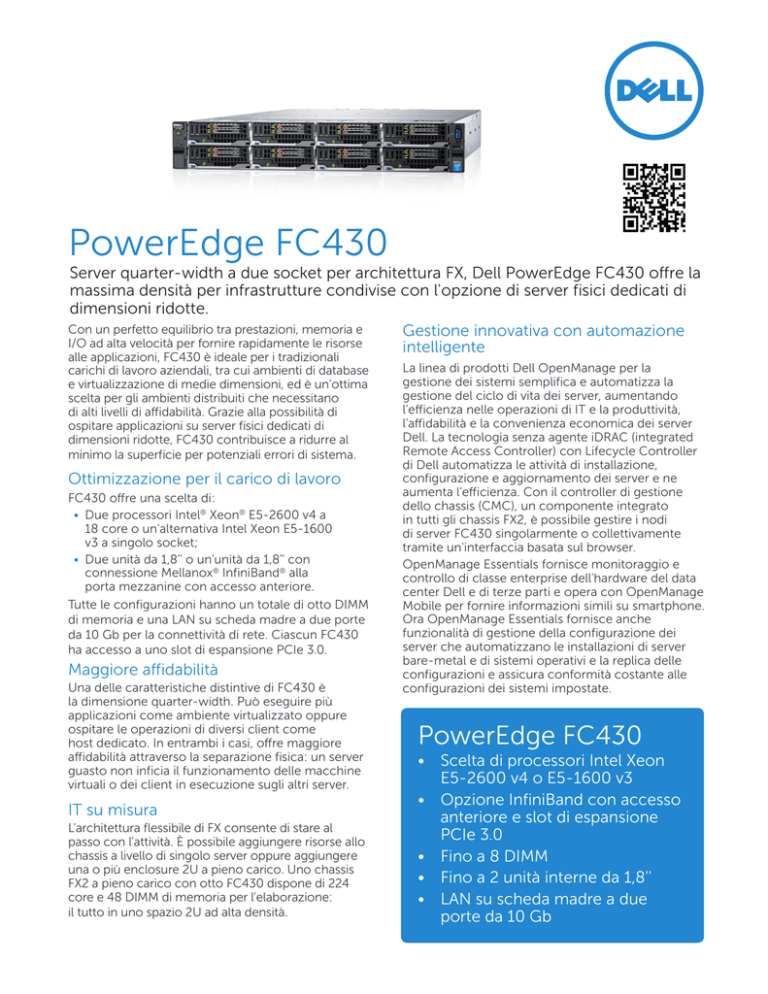 DELL

PowerEdge FC430

Server quarter-width a due socket per architettura FX, Dell PowerEdge FC430 offre la massima densità per infrastrutture condivise con l'opzione di server fisici dedicati di dimensioni ridotte.

Con un perfetto equilibrio tra prestazioni, memoria e I/O ad alta velocità per fornire rapidamente le risorse alle applicazioni, FC430 è ideale per i tradizionali carichi di lavoro aziendali, tra cui ambienti di database e virtualizzazione di medie dimensioni, ed è un'ottima scelta per gli ambienti distribuiti che necessitano di alti livelli di affidabilità. Grazie alla possibilità di ospitare applicazioni su server fisici dedicati di dimensioni ridotte, FC430 contribuisce a ridurre al minimo la superficie per potenziali errori di sistema.

Ottimizzazione per il carico di lavoro

FC430 offre una scelta di:
• Due processori Intel® Xeon® E5-2600 v4 a 18 core o un'alternativa Intel Xeon E5-1600 v3 a singolo socket;
• Due unità da 1,8" o un'unità da 1,8" con connessione Mellanox® InfiniBand® alla porta mezzanine con accesso anteriore.

Tutte le configurazioni hanno un totale di otto DIMM di memoria e una LAN su scheda madre a due porte da 10 Gb per la connettività di rete. Ciascun FC430 ha accesso a uno slot di espansione PCIe 3.0.

Maggiore affidabilità

Una delle caratteristiche distintive di FC430 è la dimensione quarter-width. Può eseguire più applicazioni come ambiente virtualizzato oppure ospitare le operazioni di diversi client come host dedicato. In entrambi i casi, offre maggiore affidabilità attraverso la separazione fisica: un server guasto non inficia il funzionamento delle macchine virtuali o dei client in esecuzione sugli altri server.

IT su misura

L'architettura flessibile di FX consente di stare al passo con l'attività. È possibile aggiungere risorse allo chassis a livello di singolo server oppure aggiungere una o più enclosure 2U a pieno carico. Uno chassis FX2 a pieno carico con otto FC430 dispone di 224 core e 48 DIMM di memoria per l'elaborazione: il tutto in uno spazio 2U ad alta densità.

Gestione innovativa con automazione intelligente

La linea di prodotti Dell OpenManage per la gestione dei sistemi semplifica e automatizza la gestione del ciclo di vita dei server, aumentando l'efficienza nelle operazioni di IT e la produttività, l'affidabilità e la convenienza economica dei server Dell. La tecnologia senza agente iDRAC (integrated Remote Access Controller) con Lifecycle Controller di Dell automatizza le attività di installazione, configurazione e aggiornamento dei server e ne aumenta l'efficienza. Con il controller di gestione dello chassis (CMC), un componente integrato in tutti gli chassis FX2, è possibile gestire i nodi di server FC430 singolarmente o collettivamente tramite un'interfaccia basata sul browser.

OpenManage Essentials fornisce monitoraggio e controllo di classe enterprise dell'hardware del data center Dell e di terze parti e opera con OpenManage Mobile per fornire informazioni simili su smartphone. Ora OpenManage Essentials fornisce anche funzionalità di gestione della configurazione dei server che automatizzano le installazioni di server bare-metal e di sistemi operativi e la replica delle configurazioni e assicura conformità costante alle configurazioni dei sistemi impostate.

PowerEdge FC430

• Scelta di processori Intel Xeon E5-2600 v4 o E5-1600 v3
• Opzione InfiniBand con accesso anteriore e slot di espansione PCIe 3.0
• Fino a 8 DIMM
• Fino a 2 unità interne da 1,8"
• LAN su scheda madre a due porte da 10 Gb